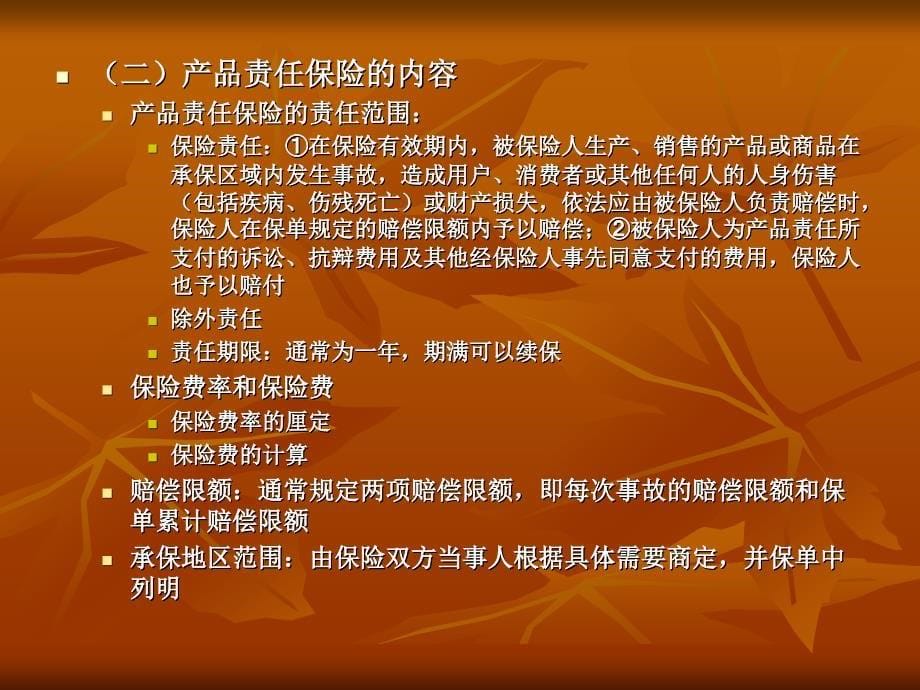 （二）产品责任保险的内容

产品责任保险的责任范围：

保险责任：①在保险有效期内，被保险人生产、销售的产品或商品在承保区域内发生事故，造成用户、消费者或其他任何人的人身伤害（包括疾病、伤残死亡）或财产损失，依法应由被保险人负责赔偿时，保险人在保单规定的赔偿限额内予以赔偿；②被保险人为产品责任所支付的诉讼、抗辩费用及其他经保险人事先同意支付的费用，保险人也予以赔付

除外责任

责任期限：通常为一年，期满可以续保

保险费率和保险费

保险费率的厘定

保险费的计算

赔偿限额：通常规定两项赔偿限额，即每次事故的赔偿限额和保单累计赔偿限额

承保地区范围：由保险双方当事人根据具体需要商定，并保单中列明